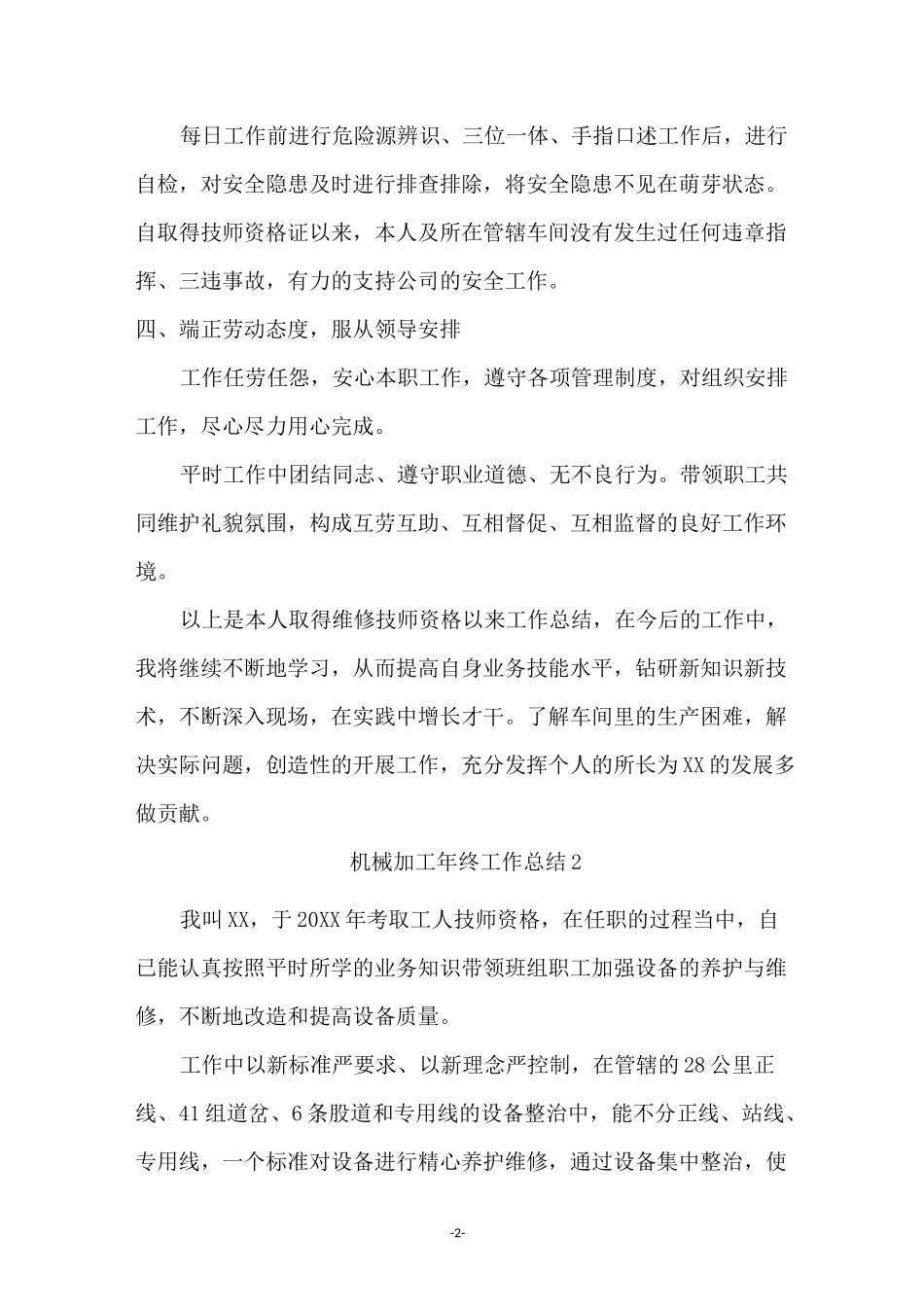 每日工作前进行危险源辨识、三位一体、手指口述工作后，进行自检，对安全隐患及时进行排查排除，将安全隐患不见在萌芽状态。自取得技师资格证以来，本人及所在管辖车间没有发生过任何违章指挥、三违事故，有力的支持公司的安全工作。

四、端正劳动态度，服从领导安排

工作任劳任怨，安心本职工作，遵守各项管理制度，对组织安排工作，尽心尽力用心完成。

平时工作中团结同志、遵守职业道德、无不良行为。带领职工共同维护礼貌氛围，构成互劳互助、互相督促、互相监督的良好工作环境。

以上是本人取得维修技师资格以来工作总结，在今后的工作中，我将继续不断地学习，从而提高自身业务技能水平，钻研新知识新技术，不断深入现场，在实践中增长才干。了解车间里的生产困难，解决实际问题，创造性的开展工作，充分发挥个人的所长为XX的发展多做贡献。

机械加工年终工作总结2

我叫XX，于20XX年考取工人技师资格，在任职的过程当中，自已能认真按照平时所学的业务知识带领班组职工加强设备的养护与维修，不断地改造和提高设备质量。

工作中以新标准严要求、以新理念严控制，在管辖的28公里正线、41组道岔、6条股道和专用线的设备整治中，能不分正线、站线、专用线，一个标准对设备进行精心养护维修，通过设备集中整治，使

-2-